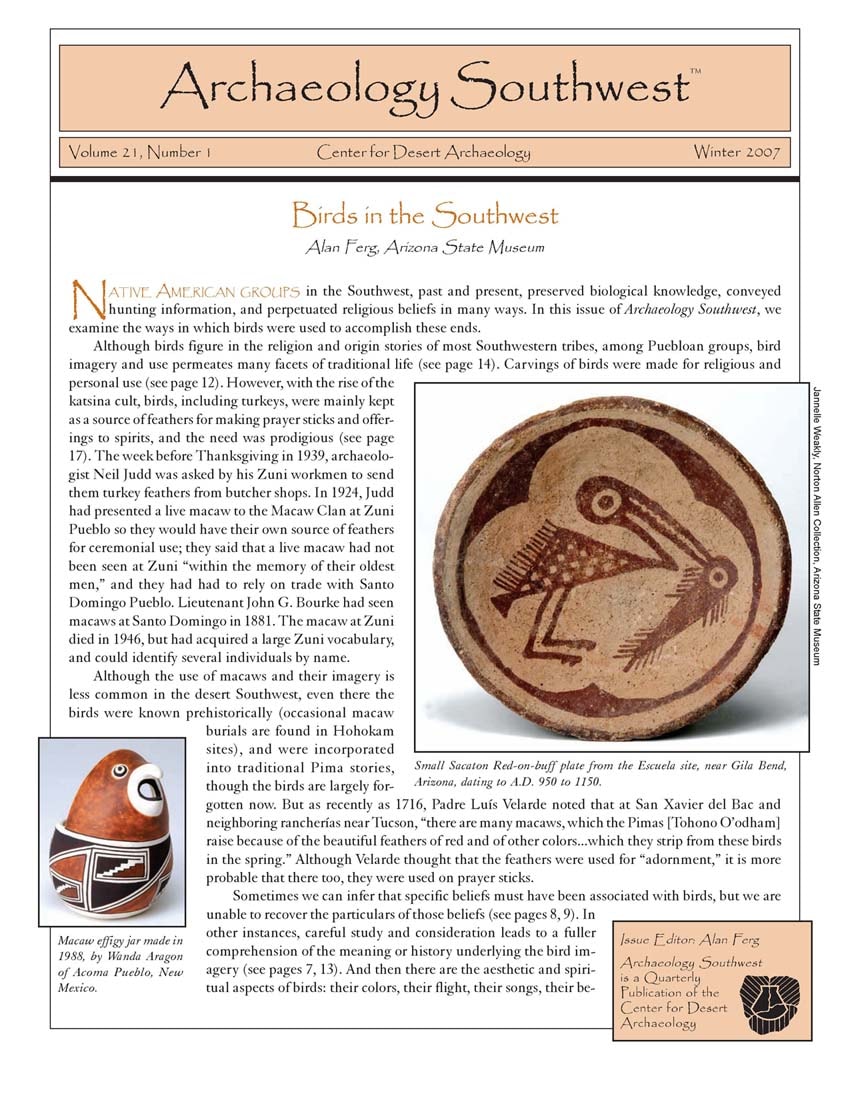 Archaeology Southwest™

Volume 21, Number 1 Center for Desert Archaeology Winter 2007

Birds in the Southwest

Alan Ferg, Arizona State Museum

NATIVE AMERICAN GROUPS in the Southwest, past and present, preserved biological knowledge, conveyed hunting information, and perpetuated religious beliefs in many ways. In this issue of Archaeology Southwest, we examine the ways in which birds were used to accomplish these ends.

Although birds figure in the religion and origin stories of most Southwestern tribes, among Puebloan groups, bird imagery and use permeates many facets of traditional life (see page 14). Carvings of birds were made for religious and personal use (see page 12). However, with the rise of the katsina cult, birds, including turkeys, were mainly kept as a source of feathers for making prayer sticks and offerings to spirits, and the need was prodigious (see page 17). The week before Thanksgiving in 1939, archaeologist Neil Judd was asked by his Zuni workmen to send them turkey feathers from butcher shops. In 1924, Judd had presented a live macaw to the Macaw Clan at Zuni Pueblo so they would have their own source of feathers for ceremonial use; they said that a live macaw had not been seen at Zuni "within the memory of their oldest men," and they had had to rely on trade with Santo Domingo Pueblo. Lieutenant John G. Bourke had seen macaws at Santo Domingo in 1881. The macaw at Zuni died in 1946, but had acquired a large Zuni vocabulary, and could identify several individuals by name.

Although the use of macaws and their imagery is less common in the desert Southwest, even there the birds were known prehistorically (occasional macaw burials are found in Hohokam sites), and were incorporated into traditional Pima stories, though the birds are largely forgotten now. But as recently as 1716, Padre Luís Velarde noted that at San Xavier del Bac and neighboring rancherías near Tucson, "there are many macaws, which the Pimas [Tohono O'odham] raise because of the beautiful feathers of red and of other colors...which they strip from these birds in the spring." Although Velarde thought that the feathers were used for "adornment," it is more probable that there too, they were used on prayer sticks.

Sometimes we can infer that specific beliefs must have been associated with birds, but we are unable to recover the particulars of those beliefs (see pages 8, 9). In other instances, careful study and consideration leads to a fuller comprehension of the meaning or history underlying the bird imagery (see pages 7, 13). And then there are the aesthetic and spiritual aspects of birds: their colors, their flight, their songs, their be-

Jannelle Weakly, Norton Allen Collection, Arizona State Museum

Small Sacaton Red-on-buff plate from the Escuela site, near Gila Bend, Arizona, dating to A.D. 950 to 1150.

Macaw effigy jar made in 1988, by Wanda Aragon of Acoma Pueblo, New Mexico.

Issue Editor: Alan Ferg

Archaeology Southwest is a Quarterly Publication of the Center for Desert Archaeology